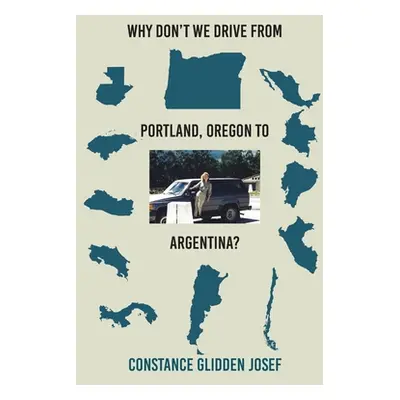 WHY DON'T WE DRIVE FROM

PORTLAND, OREGON TO

ARGENTINA?

CONSTANCE GLIDDEN JOSEF